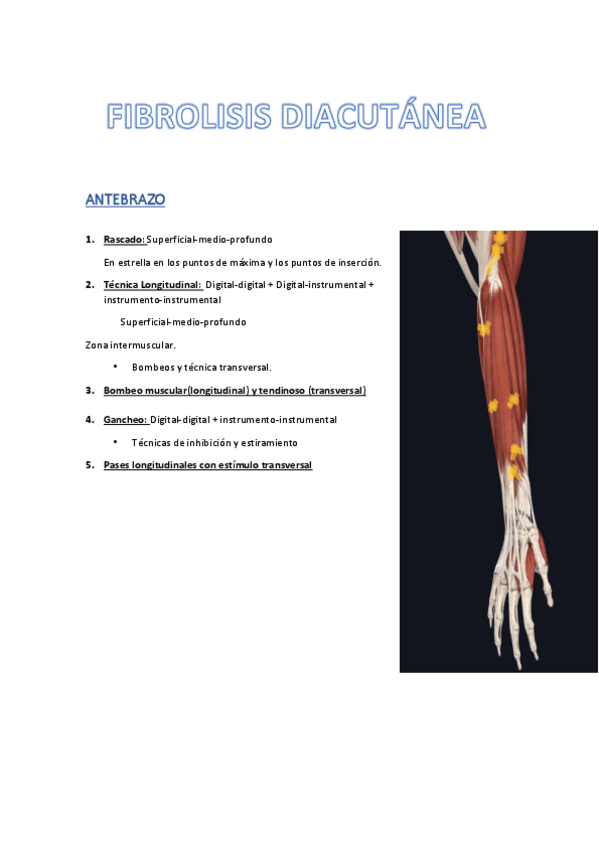 FIBROLISIS DIACUTÁNEA

ANTEBRAZO

1. Rascado: Superficial-medio-profundo

En estrella en los puntos de máxima y los puntos de inserción.

2. Técnica Longitudinal: Digital-digital + Digital-instrumental + instrumento-instrumental

Superficial-medio-profundo

Zona intermuscular.

• Bombeos y técnica transversal.

3. Bombeo muscular(longitudinal) y tendinoso (transversal)

4. Gancheo: Digital-digital + instrumento-instrumental

• Técnicas de inhibición y estiramiento

5. Pases longitudinales con estímulo transversal